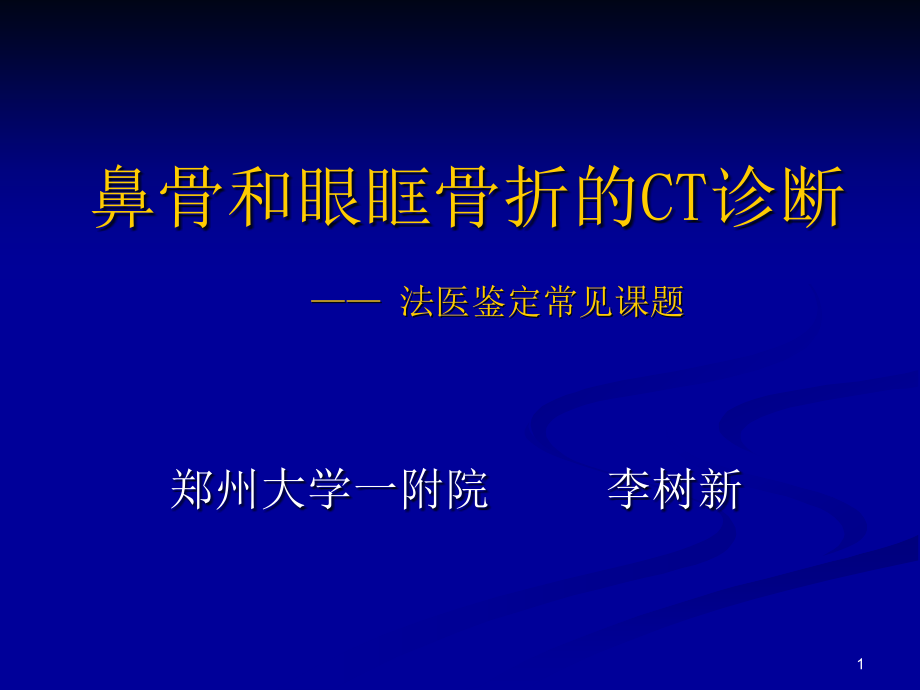 鼻骨和眼眶骨折的CT诊断

—— 法医鉴定常见课题

郑州大学一附院　　李树新

1